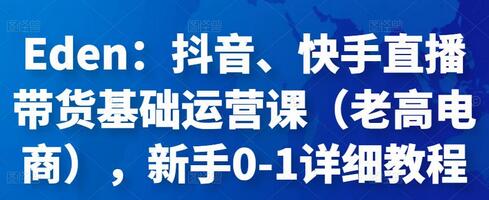 Eden：抖音、快手直播带货基础运营课（老高电商），新手0-1详细教程